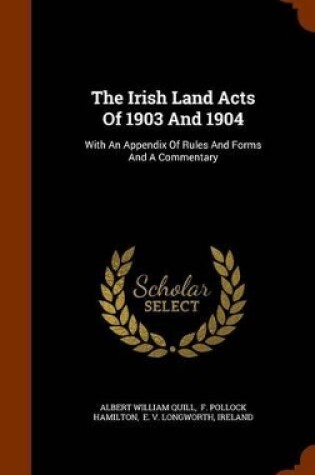 The Irish Land Acts Of 1903 And 1904

With An Appendix Of Rules And Forms And A Commentary

Scholar SELECT

ALBERT WILLIAM QUILL, F. POLLOCK HAMILTON, E. V. LONGWORTH, IRELAND